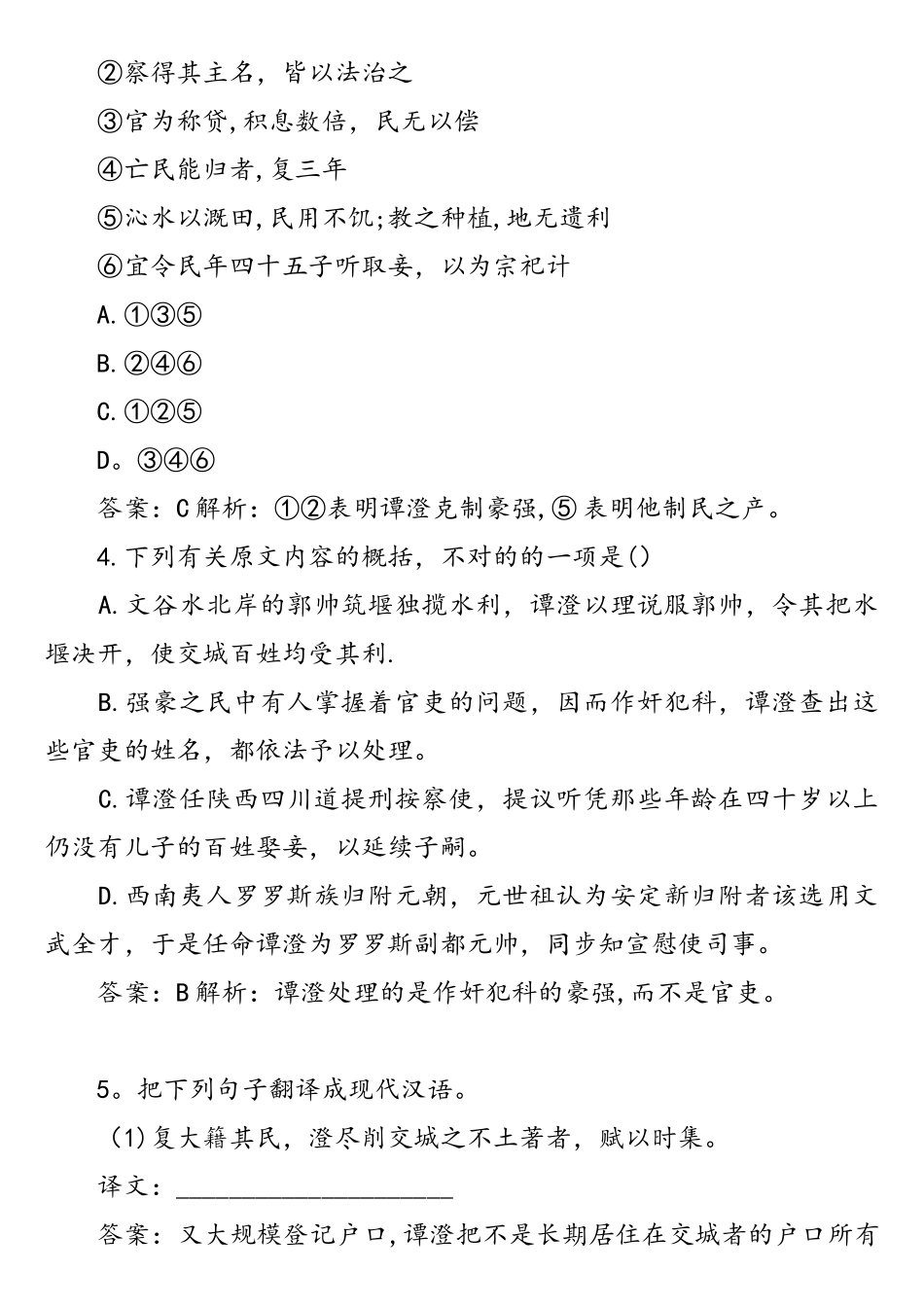 ②察得其主名，皆以法治之

③官为称贷,积息数倍，民无以偿

④亡民能归者,复三年

⑤沁水以溉田,民用不饥;教之种植,地无遗利

⑥宜令民年四十五子听取妾，以为宗祀计

A.①③⑤

B.②④⑥

C.①②⑤

D。③④⑥

答案：C解析：①②表明谭澄克制豪强,⑤表明他制民之产。

4.下列有关原文内容的概括，不对的的一项是()

A.文谷水北岸的郭帅筑堰独揽水利，谭澄以理说服郭帅，令其把水堰决开，使交城百姓均受其利.

B.强豪之民中有人掌握着官吏的问题，因而作奸犯科，谭澄查出这些官吏的姓名，都依法予以处理。

C.谭澄任陕西四川道提刑按察使，提议听凭那些年龄在四十岁以上仍没有儿子的百姓娶妾，以延续子嗣。

D.西南夷人罗罗斯族归附元朝，元世祖认为安定新归附者该选用文武全才，于是任命谭澄为罗罗斯副都元帅，同步知宣慰使司事。

答案：B解析：谭澄处理的是作奸犯科的豪强,而不是官吏。

5。把下列句子翻译成现代汉语。

(1)复大籍其民，澄尽削交城之不土著者，赋以时集。

译文：______________________

答案：又大规模登记户口,谭澄把不是长期居住在交城者的户口所有